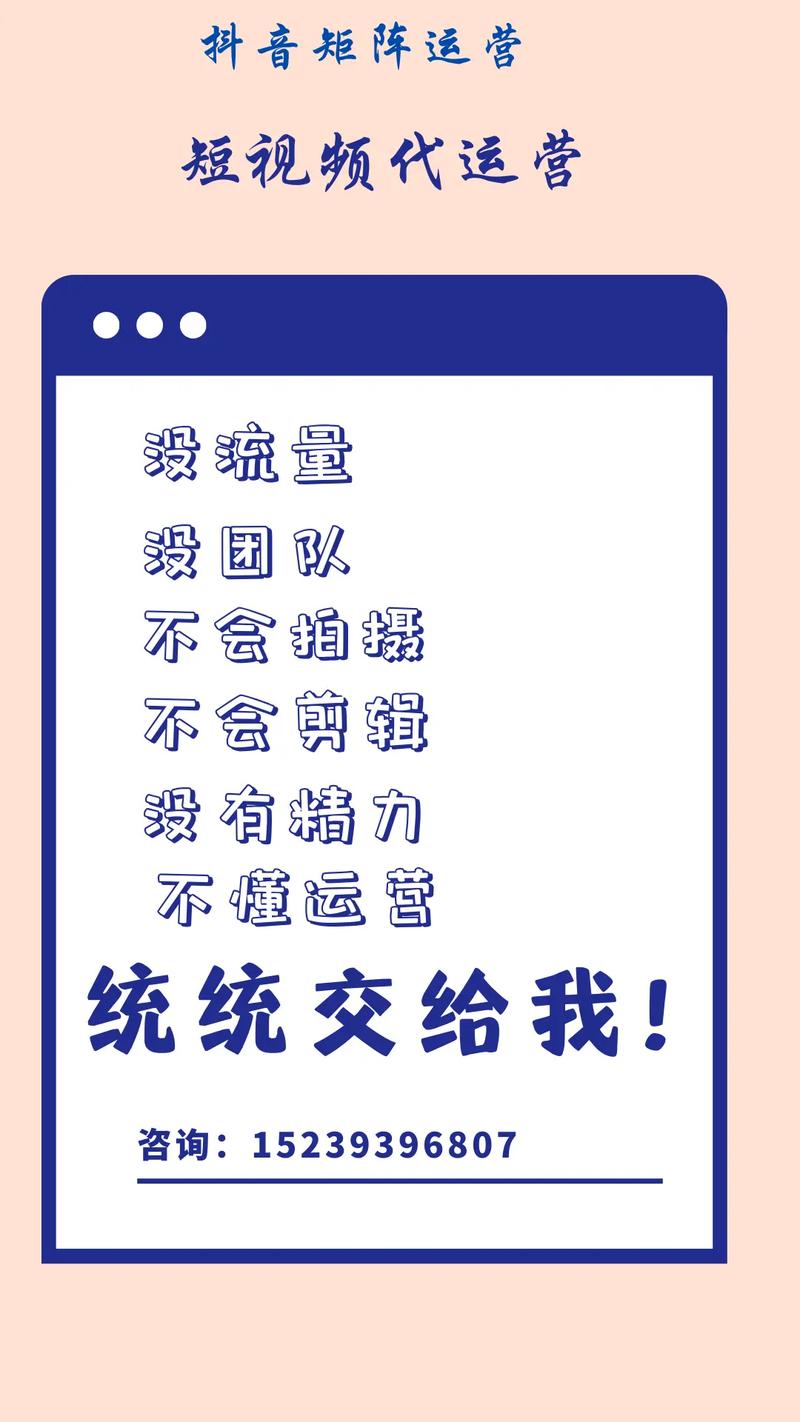 抖音矩阵运营

短视频代运营

没流量

没团队

不会拍摄

不会剪辑

没有精力

不懂运营

统统交给我！

咨询：15239396807